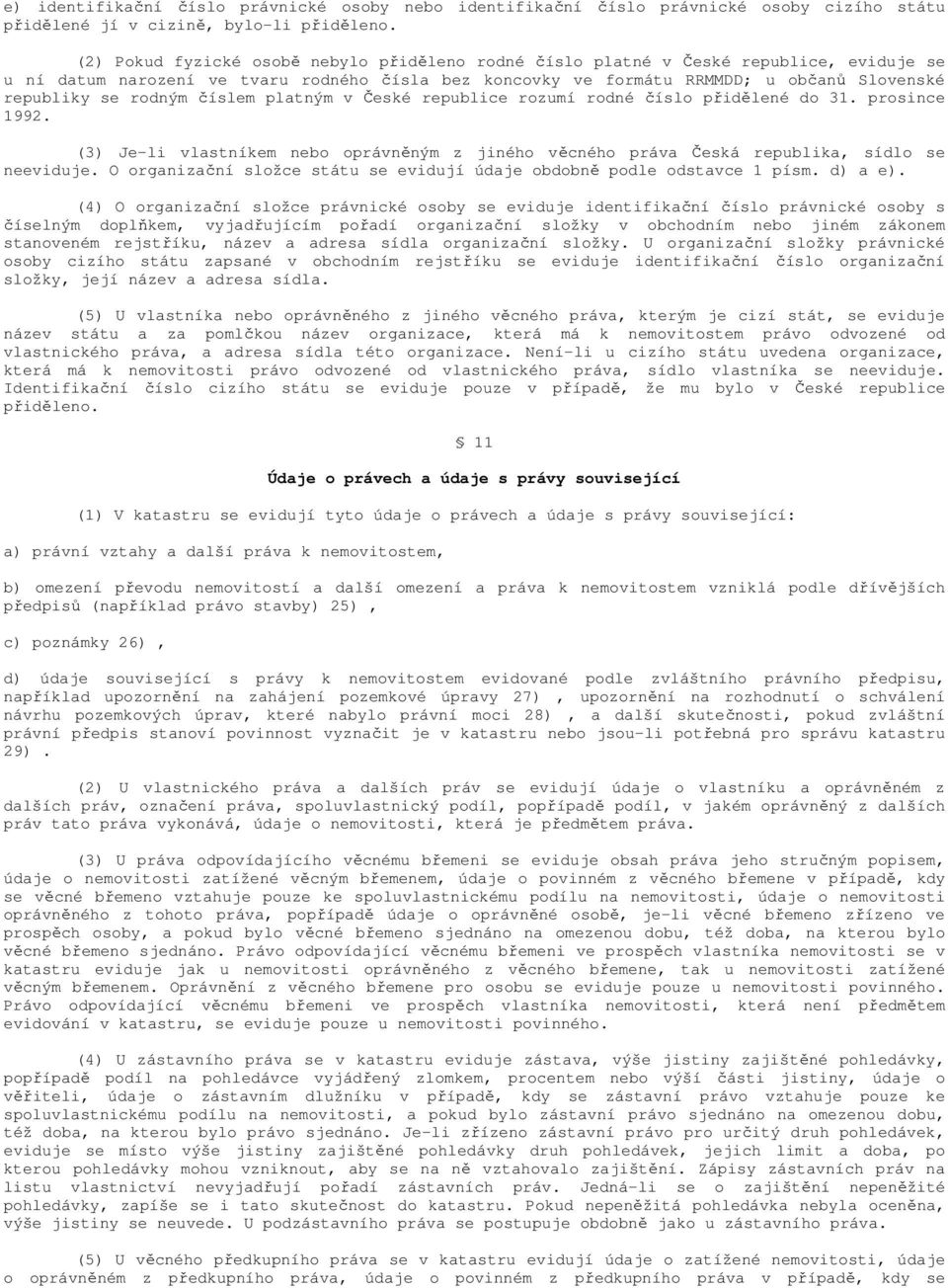 e) identifikační číslo právnické osoby nebo identifikační číslo právnické osoby cizího státu přidělené jí v cizině, bylo-li přiděleno.

(2) Pokud fyzické osobě nebylo přiděleno rodné číslo platné v České republice, eviduje se u ní datum narození ve tvaru rodného čísla bez koncovky ve formátu RRMMDD; u občanů Slovenské republiky se rodným číslem platným v České republice rozumí rodné číslo přidělené do 31. prosince 1992.

(3) Je-li vlastníkem nebo oprávněným z jiného věcného práva Česká republika, sídlo se neeviduje. O organizační složce státu se evidují údaje obdobně podle odstavce 1 písm. d) a e).

(4) O organizační složce právnické osoby se eviduje identifikační číslo právnické osoby s číselným doplňkem, vyjadřujícím pořadí organizační složky v obchodním nebo jiném zákonem stanoveném rejstříku, název a adresa sídla organizační složky. U organizační složky právnické osoby cizího státu zapsané v obchodním rejstříku se eviduje identifikační číslo organizační složky, její název a adresa sídla.

(5) U vlastníka nebo oprávněného z jiného věcného práva, kterým je cizí stát, se eviduje název státu a za pomlčkou název organizace, která má k nemovitostem právo odvozené od vlastnického práva, a adresa sídla této organizace. Není-li u cizího státu uvedena organizace, která má k nemovitosti právo odvozené od vlastnického práva, sídlo vlastníka se neeviduje. Identifikační číslo cizího státu se eviduje pouze v případě, že mu bylo v České republice přiděleno.

§ 11

Údaje o právech a údaje s právy související

(1) V katastru se evidují tyto údaje o právech a údaje s právy související:

a) právní vztahy a další práva k nemovitostem,

b) omezení převodu nemovitostí a další omezení a práva k nemovitostem vzniklá podle dřívějších předpisů (například právo stavby) 25) ,

c) poznámky 26) ,

d) údaje související s právy k nemovitostem evidované podle zvláštního právního předpisu, například upozornění na zahájení pozemkové úpravy 27) , upozornění na rozhodnutí o schválení návrhu pozemkových úprav, které nabylo právní moci 28) , a další skutečnosti, pokud zvláštní právní předpis stanoví povinnost vyznačit je v katastru nebo jsou-li potřebná pro správu katastru 29) .

(2) U vlastnického práva a dalších práv se evidují údaje o vlastníku a oprávněném z dalších práv, označení práva, spoluvlastnický podíl, popřípadě podíl, v jakém oprávněný z dalších práv tato práva vykonává, údaje o nemovitosti, která je předmětem práva.

(3) U práva odpovídajícího věcnému břemeni se eviduje obsah práva jeho stručným popisem, údaje o nemovitosti zatížené věcným břemenem, údaje o povinném z věcného břemene v případě, kdy se věcné břemeno vztahuje pouze ke spoluvlastnickému podílu na nemovitosti, údaje o nemovitosti oprávněného z tohoto práva, popřípadě údaje o oprávněné osobě, je-li věcné břemeno zřízeno ve prospěch osoby, a pokud bylo věcné břemeno sjednáno na omezenou dobu, též doba, na kterou bylo věcné břemeno sjednáno. Právo odpovídající věcnému břemeni ve prospěch vlastníka nemovitosti se v katastru eviduje jak u nemovitosti oprávněného z věcného břemene, tak u nemovitosti zatížené věcným břemenem. Oprávnění z věcného břemene pro osobu se eviduje pouze u nemovitosti povinného. Právo odpovídající věcnému břemeni ve prospěch vlastníka nemovitosti, která není předmětem evidování v katastru, se eviduje pouze u nemovitosti povinného.

(4) U zástavního práva se v katastru eviduje zástava, výše jistiny zajištěné pohledávky, popřípadě podíl na pohledávce vyjádřený zlomkem, procentem nebo výší části jistiny, údaje o věřiteli, údaje o zástavním dlužníku v případě, kdy se zástavní právo vztahuje pouze ke spoluvlastnickému podílu na nemovitosti, a pokud bylo zástavní právo sjednáno na omezenou dobu, též doba, na kterou bylo právo sjednáno. Je-li zřízeno zástavní právo pro určitý druh pohledávek, eviduje se místo výše jistiny zajištěné pohledávky druh pohledávek, jejich limit a doba, po kterou pohledávky mohou vzniknout, aby se na ně vztahovalo zajištění. Zápisy zástavních práv na listu vlastnictví nevyjadřují pořadí zástavních práv. Jedná-li se o zajištění nepeněžité pohledávky, zapíše se i tato skutečnost do katastru. Pokud nepeněžitá pohledávka nebyla oceněna, výše jistiny se neuvede. U podzástavního práva se postupuje obdobně jako u zástavního práva.

(5) U věcného předkupního práva se v katastru evidují údaje o zatížené nemovitosti, údaje o oprávněném z předkupního práva, údaje o povinném z předkupního práva v případě, kdy se